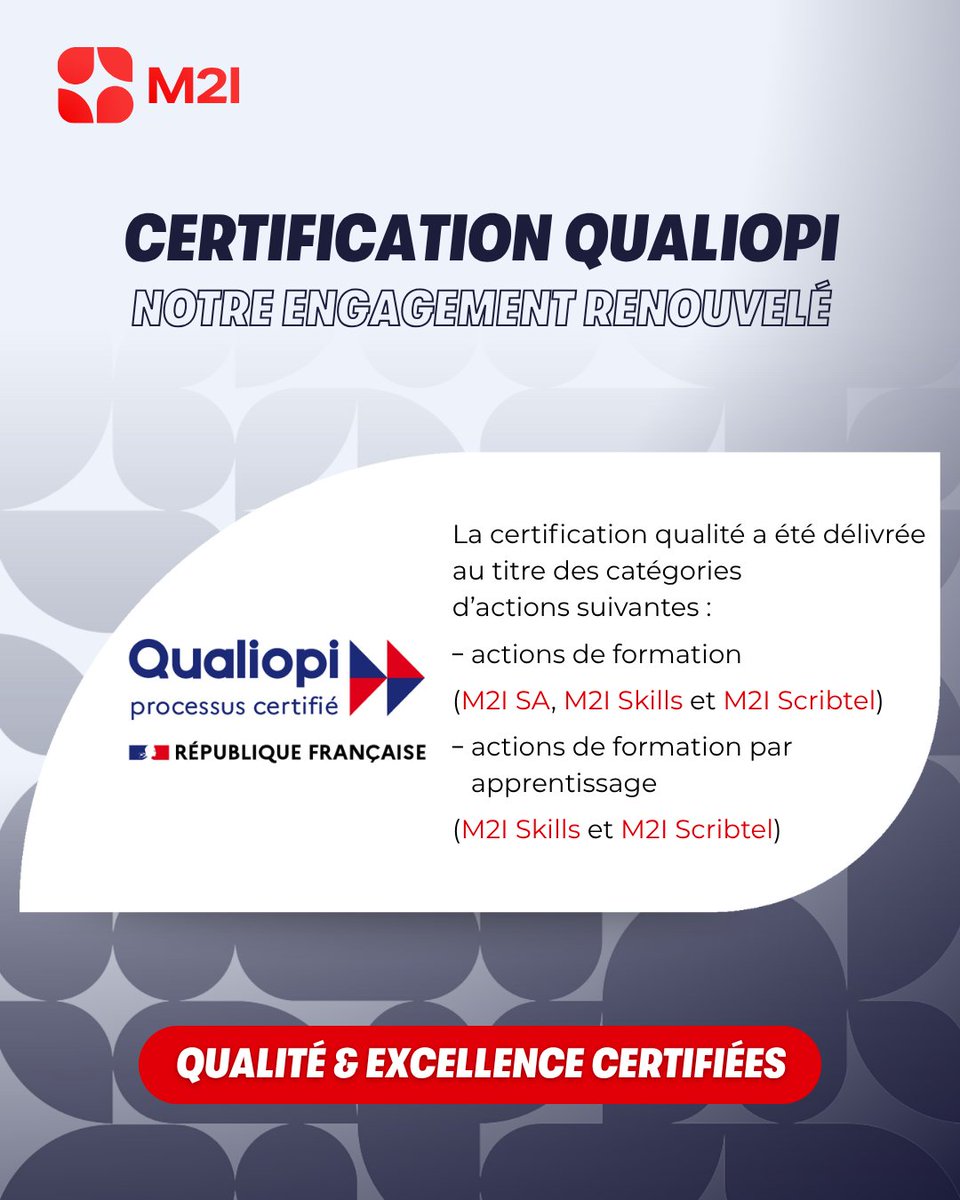 M2I

CERTIFICATION QUALIOPI

NOTRE ENGAGEMENT RENOUVELÉ

Qualiopi
processus certifié

RÉPUBLIQUE FRANÇAISE

La certification qualité a été délivrée au titre des catégories d'actions suivantes :

- actions de formation
(M2I SA, M2I Skills et M2I Scribtel)
- actions de formation par apprentissage
(M2I Skills et M2I Scribtel)

QUALITÉ & EXCELLENCE CERTIFIÉES